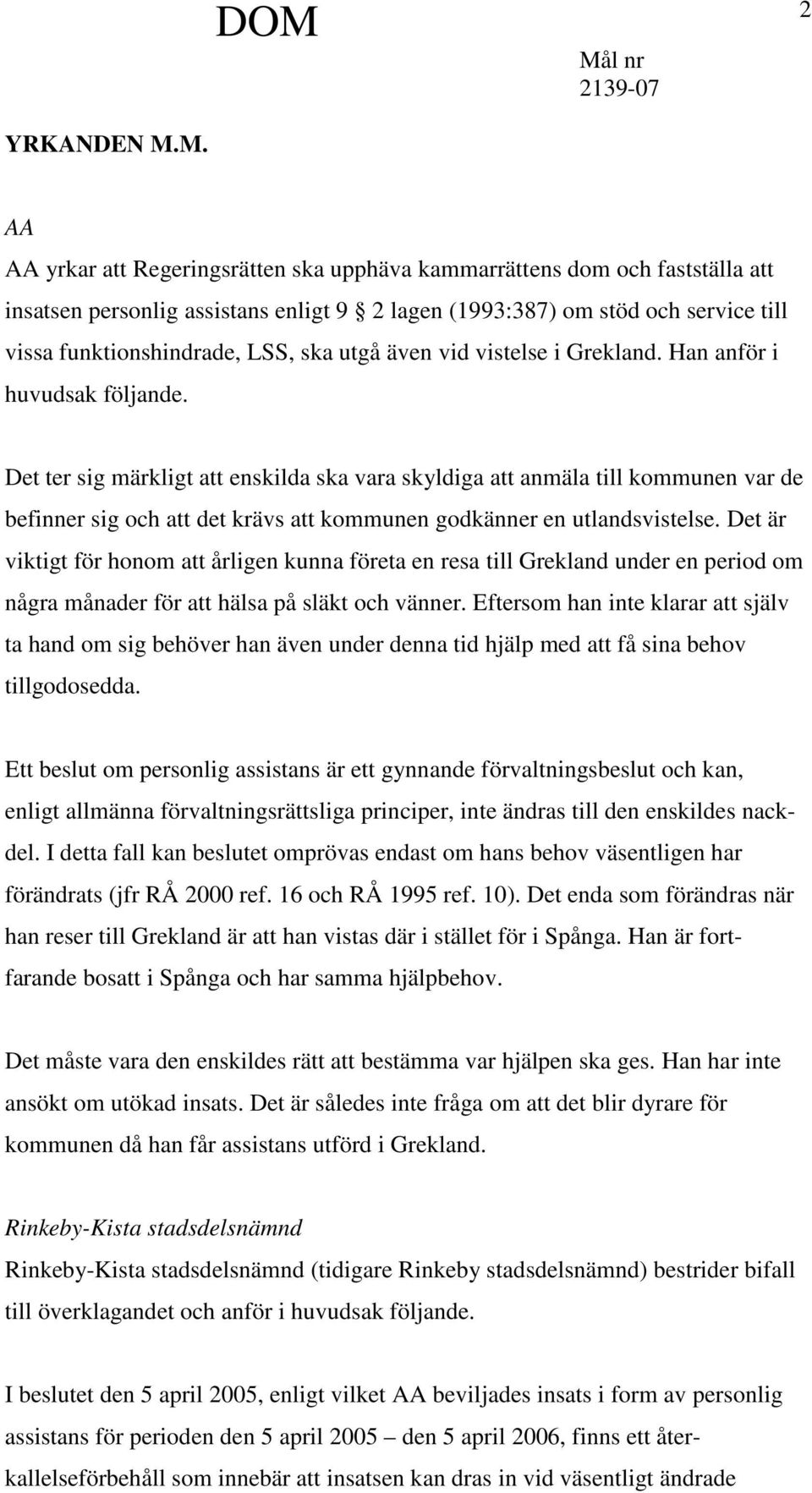 DOM

2

Mål nr
2139-07

YRKANDEN M.M.

AA
AA yrkar att Regeringsrätten ska upphäva kammarrättens dom och fastställa att insatsen personlig assistans enligt 9 2 lagen (1993:387) om stöd och service till vissa funktionshindrade, LSS, ska utgå även vid vistelse i Grekland. Han anför i huvudsak följande.

Det ter sig märkligt att enskilda ska vara skyldiga att anmäla till kommunen var de befinner sig och att det krävs att kommunen godkänner en utlandsvistelse. Det är viktigt för honom att årligen kunna företa en resa till Grekland under en period om några månader för att hälsa på släkt och vänner. Eftersom han inte klarar att själv ta hand om sig behöver han även under denna tid hjälp med att få sina behov tillgodosedda.

Ett beslut om personlig assistans är ett gynnande förvaltningsbeslut och kan, enligt allmänna förvaltningsrättsliga principer, inte ändras till den enskildes nackdel. I detta fall kan beslutet omprövas endast om hans behov väsentligen har förändrats (jfr RÅ 2000 ref. 16 och RÅ 1995 ref. 10). Det enda som förändras när han reser till Grekland är att han vistas där i stället för i Spånga. Han är fortfarande bosatt i Spånga och har samma hjälpbehov.

Det måste vara den enskildes rätt att bestämma var hjälpen ska ges. Han har inte ansökt om utökad insats. Det är således inte fråga om att det blir dyrare för kommunen då han får assistans utförd i Grekland.

Rinkeby-Kista stadsdelsnämnd
Rinkeby-Kista stadsdelsnämnd (tidigare Rinkeby stadsdelsnämnd) bestrider bifall till överklagandet och anför i huvudsak följande.

I beslutet den 5 april 2005, enligt vilket AA beviljades insats i form av personlig assistans för perioden den 5 april 2005 – den 5 april 2006, finns ett återkallelseförbehåll som innebär att insatsen kan dras in vid väsentligt ändrade